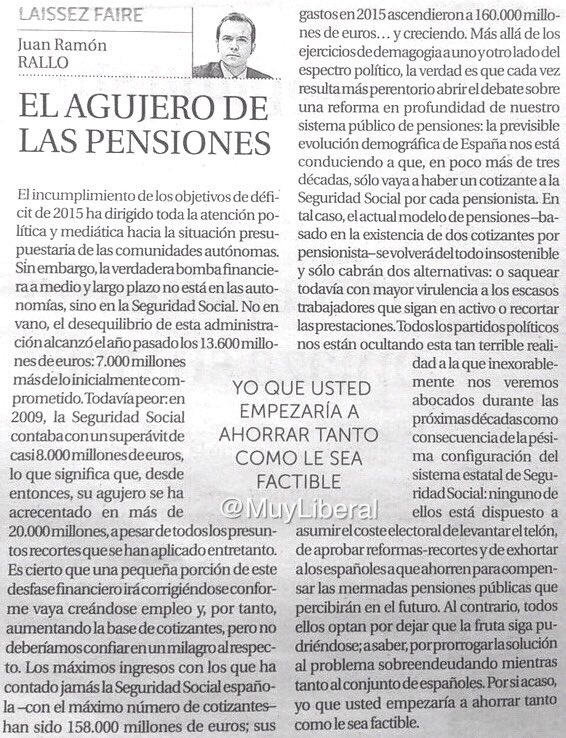 LAISSEZ FAIRE

Juan Ramón RALLO

EL AGUJERO DE LAS PENSIONES

El incumplimiento de los objetivos de déficit de 2015 ha dirigido toda la atención política y mediática hacia la situación presupuestaria de las comunidades autónomas. Sin embargo, la verdadera bomba financiera a medio y largo plazo no está en las autonomías, sino en la Seguridad Social. No en vano, el desequilibrio de esta administración alcanzó el año pasado los 13.600 millones de euros: 7.000 millones más de lo inicialmente comprometido. Todavía peor: en 2009, la Seguridad Social contaba con un superávit de casi 8.000 millones de euros, lo que significa que, desde entonces, su agujero se ha acrecentado en más de 20.000 millones, a pesar de todos los presuntos recortes que se han aplicado entretanto. Es cierto que una pequeña porción de este desfase financiero irá corrigiéndose conforme vaya creándose empleo y, por tanto, aumentando la base de cotizantes, pero no deberíamos confiar en un milagro al respecto. Los máximos ingresos con los que ha contado jamás la Seguridad Social española –con el máximo número de cotizantes– han sido 158.000 millones de euros; sus gastos en 2015 ascendieron a 160.000 millones de euros… y creciendo. Más allá de los ejercicios de demagogia a uno y otro lado del espectro político, la verdad es que cada vez resulta más perentorio abrir el debate sobre una reforma en profundidad de nuestro sistema público de pensiones: la previsible evolución demográfica de España nos está conduciendo a que, en poco más de tres décadas, sólo vaya a haber un cotizante a la Seguridad Social por cada pensionista. En tal caso, el actual modelo de pensiones –basado en la existencia de dos cotizantes por pensionista– se volverá del todo insostenible y sólo cabrán dos alternativas: o saquear todavía con mayor virulencia a los escasos trabajadores que sigan en activo o recortar las prestaciones. Todos los partidos políticos nos están ocultando esta tan terrible realidad a la que inexorablemente nos veremos abocados durante las próximas décadas como consecuencia de la pésima configuración del sistema estatal de Seguridad Social: ninguno de ellos está dispuesto a asumir el coste electoral de levantar el telón, de aprobar reformas-recortes y de exhortar a los españoles a que ahorren para compensar las mermadas pensiones públicas que percibirán en el futuro. Al contrario, todos ellos optan por dejar que la fruta siga pudriéndose; a saber, por prorrogar la solución al problema sobreendeudando mientras tanto al conjunto de españoles. Por si acaso, yo que usted empezaría a ahorrar tanto como le sea factible.

YO QUE USTED EMPEZARÍA A AHORRAR TANTO COMO LE SEA FACTIBLE

@MuyLiberal